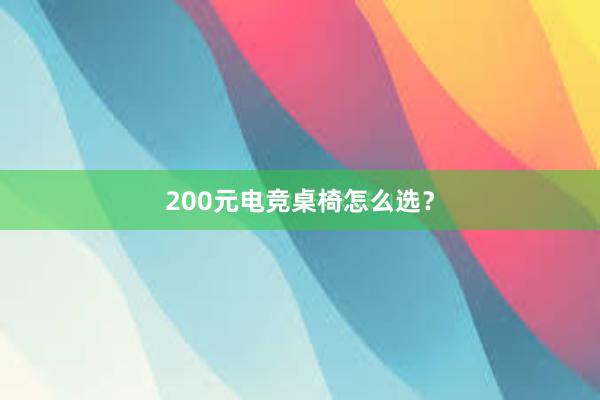 200元电竞桌椅怎么选？